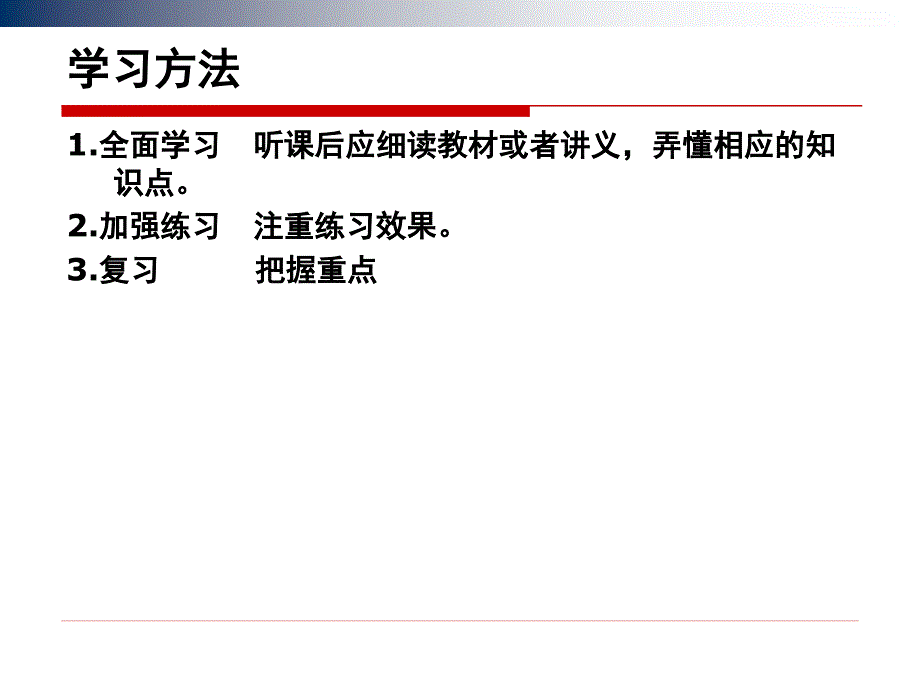 学习方法

1.全面学习　听课后应细读教材或者讲义，弄懂相应的知识点。

2.加强练习　注重练习效果。

3.复习　　　把握重点